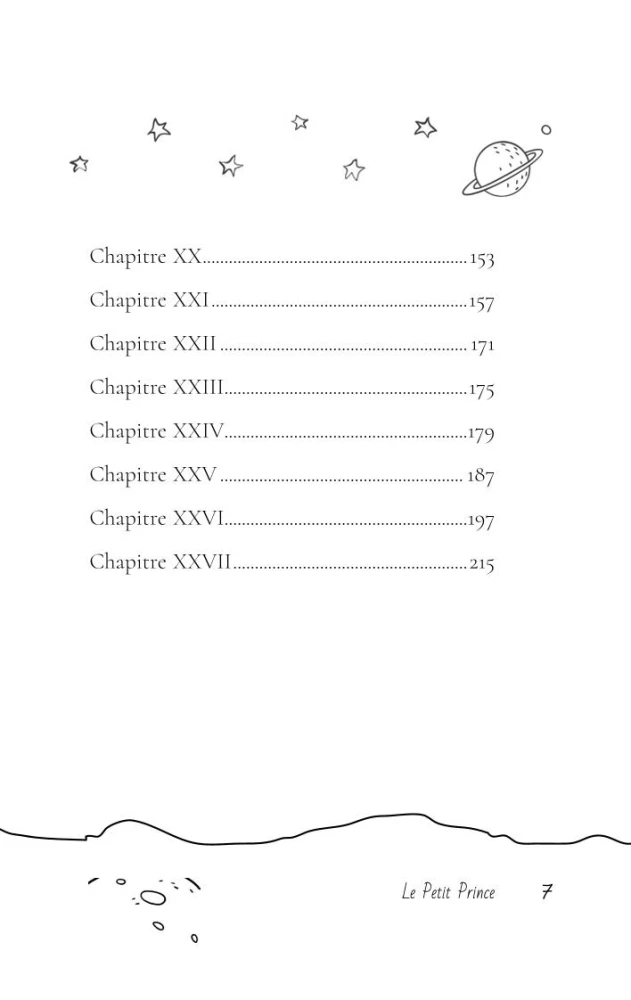 Chapitre XX 153

Chapitre XXI 157

Chapitre XXII 171

Chapitre XXIII 175

Chapitre XXIV 179

Chapitre XXV 187

Chapitre XXVI 197

Chapitre XXVII 215

Le Petit Prince 7